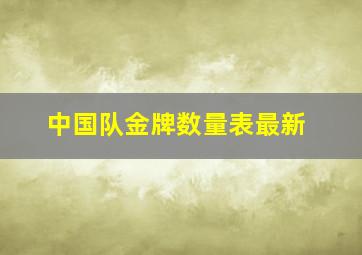 中国队金牌数量表最新